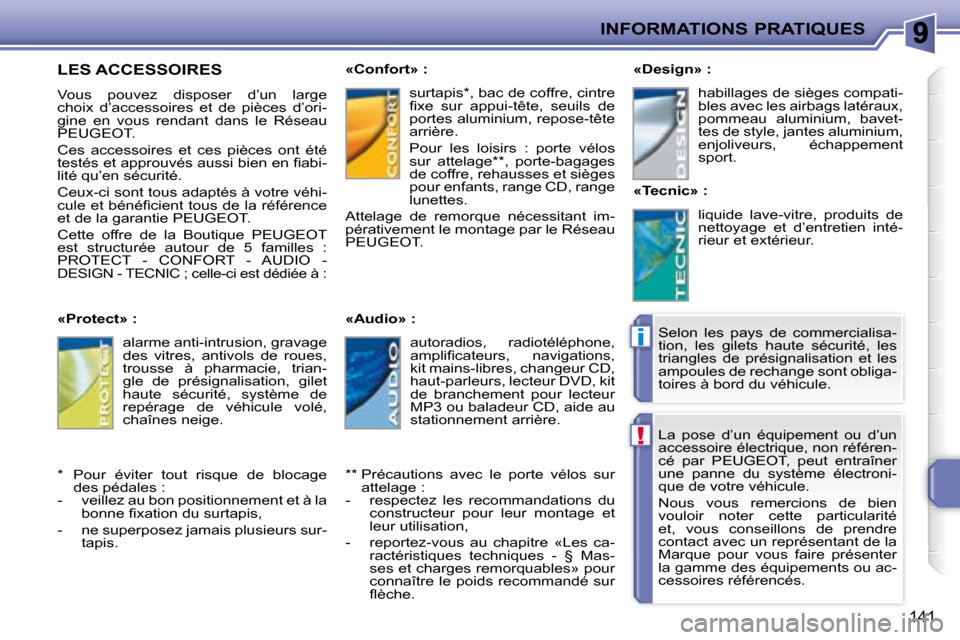 INFORMATIONS PRATIQUES

9

LES ACCESSOIRES

Vous pouvez disposer d'un large choix d'accessoires et de pièces d'origine en vous rendant dans le Réseau PEUGEOT.

Ces accessoires et ces pièces ont été testés et approuvés aussi bien en fiabilité qu'en sécurité.

Ceux-ci sont tous adaptés à votre véhicule et bénéficient tous de la référence et de la garantie PEUGEOT.

Cette offre de la Boutique PEUGEOT est structurée autour de 5 familles : PROTECT - CONFORT - AUDIO - DESIGN - TECNIC ; celle-ci est dédiée à :

«Protect» :

PROTECT

alarme anti-intrusion, gravage des vitres, antivols de roues, trousse à pharmacie, triangle de présignalisation, gilet haute sécurité, système de repérage de véhicule volé, chaînes neige.

* Pour éviter tout risque de blocage des pédales :
- veillez au bon positionnement et à la bonne fixation du surtapis,
- ne superposez jamais plusieurs surtapis.

«Confort» :

CONFORT

surtapis*, bac de coffre, cintre fixe sur appui-tête, seuils de portes aluminium, repose-tête arrière.

Pour les loisirs : porte vélos sur attelage**, porte-bagages de coffre, rehausses et sièges pour enfants, range CD, range lunettes.

Attelage de remorque nécessitant impérativement le montage par le Réseau PEUGEOT.

«Audio» :

AUDIO

autoradios, radiotéléphone, amplificateurs, navigations, kit mains-libres, changeur CD, haut-parleurs, lecteur DVD, kit de branchement pour lecteur MP3 ou baladeur CD, aide au stationnement arrière.

** Précautions avec le porte vélos sur attelage :
- respectez les recommandations du constructeur pour leur montage et leur utilisation,
- reportez-vous au chapitre «Les caractéristiques techniques - § Masses et charges remorquables» pour connaître le poids recommandé sur flèche.

«Design» :

DESIGN

habillages de sièges compatibles avec les airbags latéraux, pommeau aluminium, bavettes de style, jantes aluminium, enjoliveurs, échappement sport.

«Tecnic» :

TECNIC

liquide lave-vitre, produits de nettoyage et d'entretien intérieur et extérieur.

i

Selon les pays de commercialisation, les gilets haute sécurité, les triangles de présignalisation et les ampoules de rechange sont obligatoires à bord du véhicule.

!

La pose d'un équipement ou d'un accessoire électrique, non référencé par PEUGEOT, peut entraîner une panne du système électronique de votre véhicule.

Nous vous remercions de bien vouloir noter cette particularité et, vous conseillons de prendre contact avec un représentant de la Marque pour vous faire présenter la gamme des équipements ou accessoires référencés.

141

carmanualsonline.info